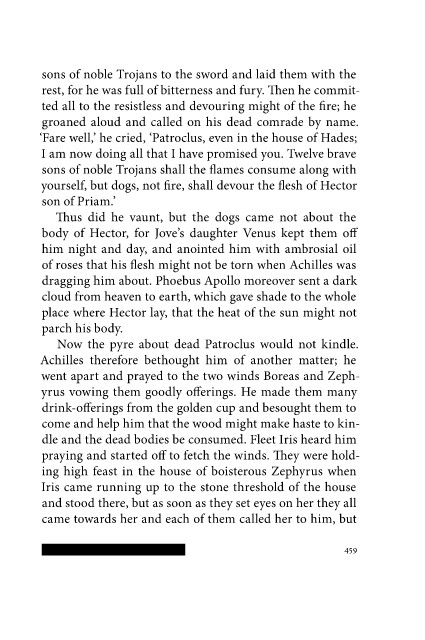 sons of noble Trojans to the sword and laid them with the rest, for he was full of bitterness and fury. Then he committed all to the resistless and devouring might of the fire; he groaned aloud and called on his dead comrade by name. 'Fare well,' he cried, 'Patroclus, even in the house of Hades; I am now doing all that I have promised you. Twelve brave sons of noble Trojans shall the flames consume along with yourself, but dogs, not fire, shall devour the flesh of Hector son of Priam.'

Thus did he vaunt, but the dogs came not about the body of Hector, for Jove's daughter Venus kept them off him night and day, and anointed him with ambrosial oil of roses that his flesh might not be torn when Achilles was dragging him about. Phoebus Apollo moreover sent a dark cloud from heaven to earth, which gave shade to the whole place where Hector lay, that the heat of the sun might not parch his body.

Now the pyre about dead Patroclus would not kindle. Achilles therefore bethought him of another matter; he went apart and prayed to the two winds Boreas and Zephyrus vowing them goodly offerings. He made them many drink-offerings from the golden cup and besought them to come and help him that the wood might make haste to kindle and the dead bodies be consumed. Fleet Iris heard him praying and started off to fetch the winds. They were holding high feast in the house of boisterous Zephyrus when Iris came running up to the stone threshold of the house and stood there, but as soon as they set eyes on her they all came towards her and each of them called her to him, but

459